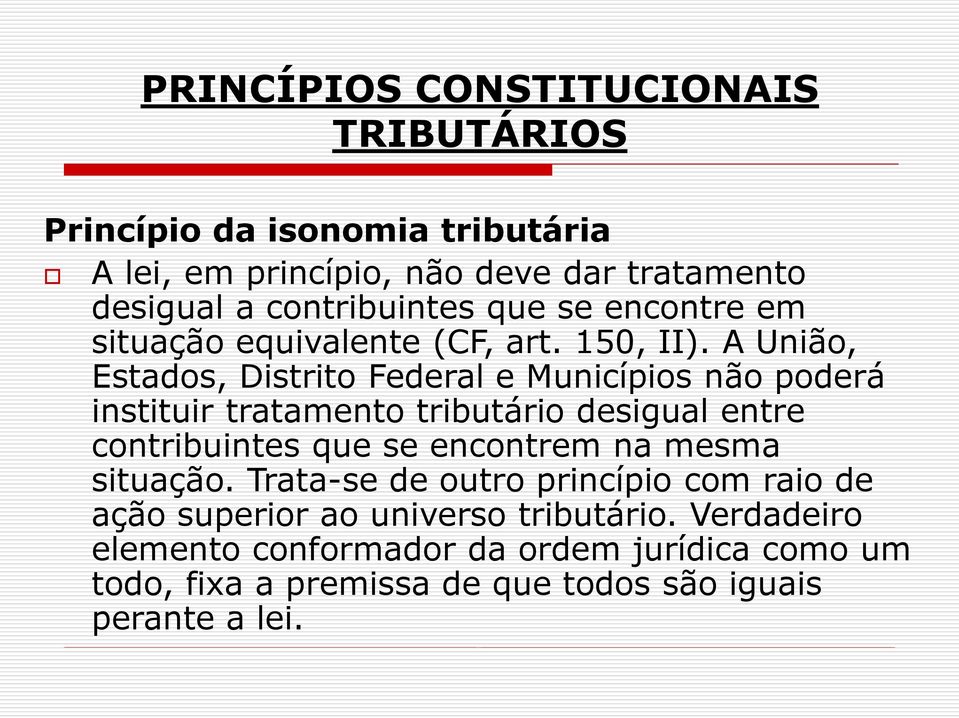 PRINCÍPIOS CONSTITUCIONAIS TRIBUTÁRIOS

Princípio da isonomia tributária

A lei, em princípio, não deve dar tratamento desigual a contribuintes que se encontre em situação equivalente (CF, art. 150, II). A União, Estados, Distrito Federal e Municípios não poderá instituir tratamento tributário desigual entre contribuintes que se encontrem na mesma situação. Trata-se de outro princípio com raio de ação superior ao universo tributário. Verdadeiro elemento conformador da ordem jurídica como um todo, fixa a premissa de que todos são iguais perante a lei.